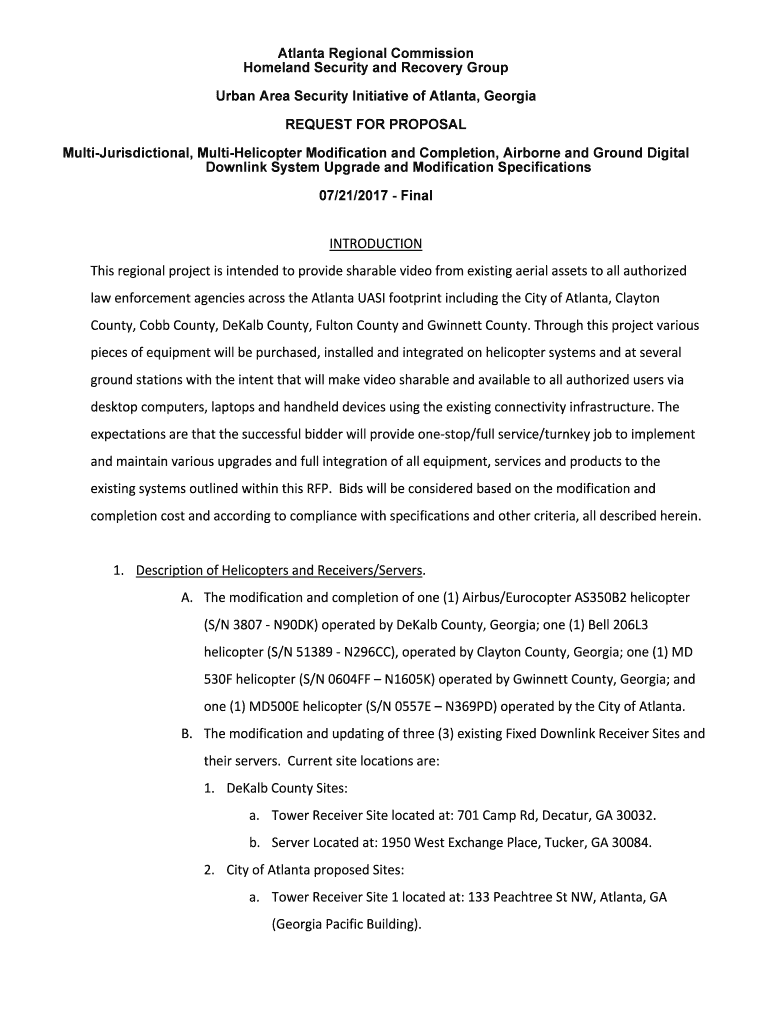 Atlanta Regional Commission
Homeland Security and Recovery Group

Urban Area Security Initiative of Atlanta, Georgia

REQUEST FOR PROPOSAL

Multi-Jurisdictional, Multi-Helicopter Modification and Completion, Airborne and Ground Digital Downlink System Upgrade and Modification Specifications

07/21/2017 - Final

INTRODUCTION

This regional project is intended to provide sharable video from existing aerial assets to all authorized law enforcement agencies across the Atlanta UASI footprint including the City of Atlanta, Clayton County, Cobb County, DeKalb County, Fulton County and Gwinnett County. Through this project various pieces of equipment will be purchased, installed and integrated on helicopter systems and at several ground stations with the intent that will make video sharable and available to all authorized users via desktop computers, laptops and handheld devices using the existing connectivity infrastructure. The expectations are that the successful bidder will provide one-stop/full service/turnkey job to implement and maintain various upgrades and full integration of all equipment, services and products to the existing systems outlined within this RFP. Bids will be considered based on the modification and completion cost and according to compliance with specifications and other criteria, all described herein.

1. Description of Helicopters and Receivers/Servers.

A. The modification and completion of one (1) Airbus/Eurocopter AS350B2 helicopter (S/N 3807 - N90DK) operated by DeKalb County, Georgia; one (1) Bell 206L3 helicopter (S/N 51389 - N296CC), operated by Clayton County, Georgia; one (1) MD 530F helicopter (S/N 0604FF – N1605K) operated by Gwinnett County, Georgia; and one (1) MD500E helicopter (S/N 0557E – N369PD) operated by the City of Atlanta.

B. The modification and updating of three (3) existing Fixed Downlink Receiver Sites and their servers. Current site locations are:

1. DeKalb County Sites:

a. Tower Receiver Site located at: 701 Camp Rd, Decatur, GA 30032.

b. Server Located at: 1950 West Exchange Place, Tucker, GA 30084.

2. City of Atlanta proposed Sites:

a. Tower Receiver Site 1 located at: 133 Peachtree St NW, Atlanta, GA (Georgia Pacific Building).